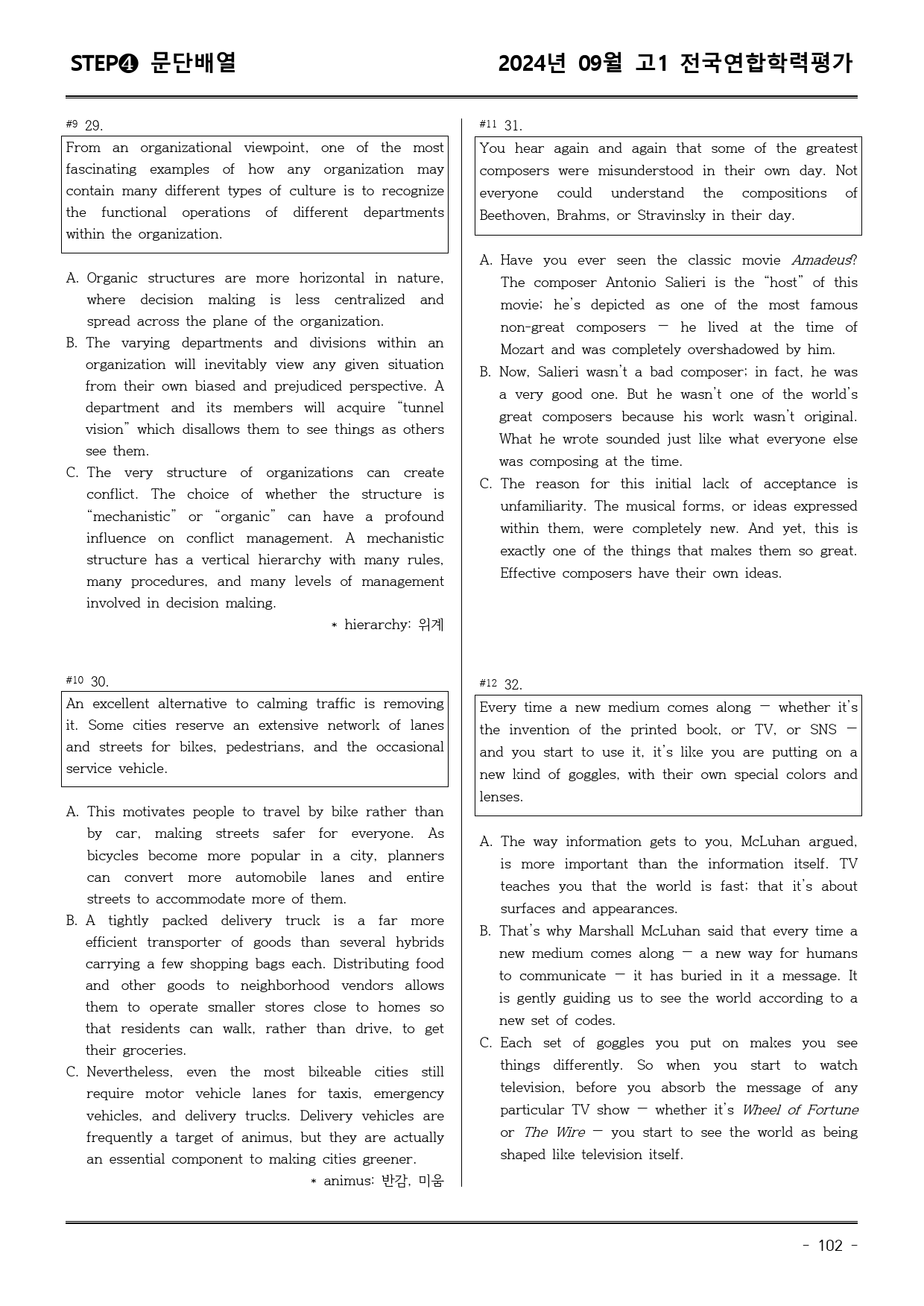 STEP❹ 문단배열

2024년 09월 고1 전국연합학력평가

#9 29.

From an organizational viewpoint, one of the most fascinating examples of how any organization may contain many different types of culture is to recognize the functional operations of different departments within the organization.

A. Organic structures are more horizontal in nature, where decision making is less centralized and spread across the plane of the organization.
B. The varying departments and divisions within an organization will inevitably view any given situation from their own biased and prejudiced perspective. A department and its members will acquire "tunnel vision" which disallows them to see things as others see them.
C. The very structure of organizations can create conflict. The choice of whether the structure is "mechanistic" or "organic" can have a profound influence on conflict management. A mechanistic structure has a vertical hierarchy with many rules, many procedures, and many levels of management involved in decision making.

* hierarchy: 위계

#10 30.

An excellent alternative to calming traffic is removing it. Some cities reserve an extensive network of lanes and streets for bikes, pedestrians, and the occasional service vehicle.

A. This motivates people to travel by bike rather than by car, making streets safer for everyone. As bicycles become more popular in a city, planners can convert more automobile lanes and entire streets to accommodate more of them.
B. A tightly packed delivery truck is a far more efficient transporter of goods than several hybrids carrying a few shopping bags each. Distributing food and other goods to neighborhood vendors allows them to operate smaller stores close to homes so that residents can walk, rather than drive, to get their groceries.
C. Nevertheless, even the most bikeable cities still require motor vehicle lanes for taxis, emergency vehicles, and delivery trucks. Delivery vehicles are frequently a target of animus, but they are actually an essential component to making cities greener.

* animus: 반감, 미움

#11 31.

You hear again and again that some of the greatest composers were misunderstood in their own day. Not everyone could understand the compositions of Beethoven, Brahms, or Stravinsky in their day.

A. Have you ever seen the classic movie Amadeus? The composer Antonio Salieri is the "host" of this movie; he's depicted as one of the most famous non-great composers — he lived at the time of Mozart and was completely overshadowed by him.
B. Now, Salieri wasn't a bad composer; in fact, he was a very good one. But he wasn't one of the world's great composers because his work wasn't original. What he wrote sounded just like what everyone else was composing at the time.
C. The reason for this initial lack of acceptance is unfamiliarity. The musical forms, or ideas expressed within them, were completely new. And yet, this is exactly one of the things that makes them so great. Effective composers have their own ideas.

#12 32.

Every time a new medium comes along — whether it's the invention of the printed book, or TV, or SNS — and you start to use it, it's like you are putting on a new kind of goggles, with their own special colors and lenses.

A. The way information gets to you, McLuhan argued, is more important than the information itself. TV teaches you that the world is fast; that it's about surfaces and appearances.
B. That's why Marshall McLuhan said that every time a new medium comes along — a new way for humans to communicate — it has buried in it a message. It is gently guiding us to see the world according to a new set of codes.
C. Each set of goggles you put on makes you see things differently. So when you start to watch television, before you absorb the message of any particular TV show — whether it's Wheel of Fortune or The Wire — you start to see the world as being shaped like television itself.

- 102 -